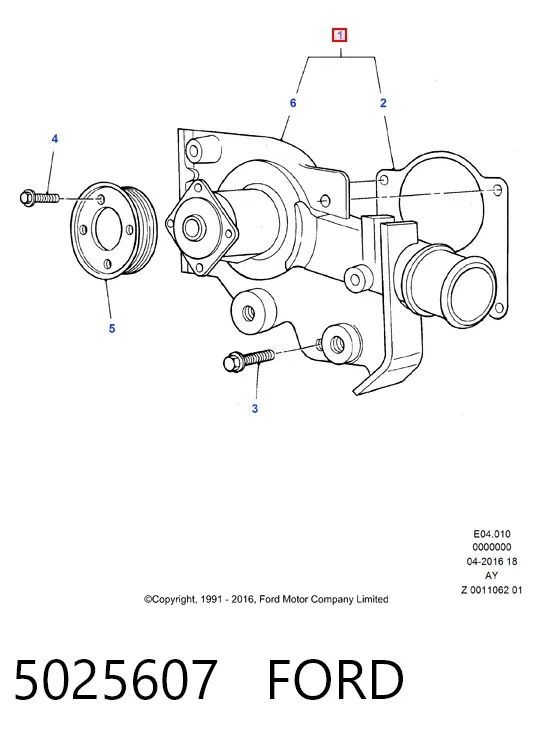 1

6

2

4

5

3

E04.010
0000000
04-2016 18
AY
Z 0011062 01

©Copyright, 1991 - 2016, Ford Motor Company Limited

5025607 FORD